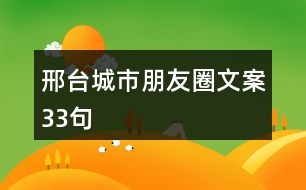 邢台城市朋友圈文案33句